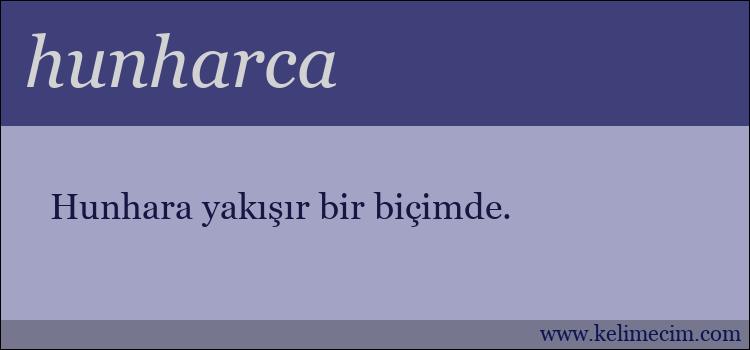 hunharca

Hunhara yakışır bir biçimde.

www.kelimecim.com